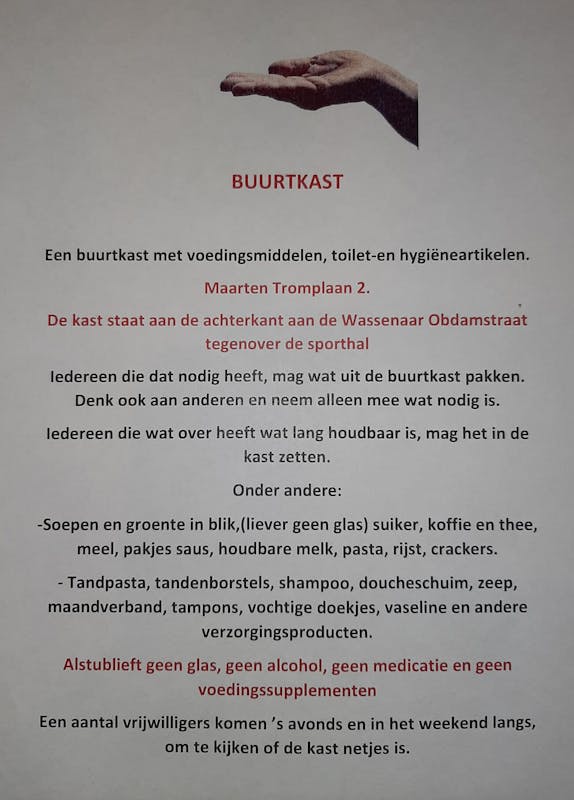 BUURTKAST

Een buurtkast met voedingsmiddelen, toilet-en hygiëneartikelen.

Maarten Tromplaan 2.

De kast staat aan de achterkant aan de Wassenaar Obdamstraat tegenover de sporthal

Iedereen die dat nodig heeft, mag wat uit de buurtkast pakken. Denk ook aan anderen en neem alleen mee wat nodig is.

Iedereen die wat over heeft wat lang houdbaar is, mag het in de kast zetten.

Onder andere:

-Soepen en groente in blik,(liever geen glas) suiker, koffie en thee, meel, pakjes saus, houdbare melk, pasta, rijst, crackers.

- Tandpasta, tandenborstels, shampoo, doucheschuim, zeep, maandverband, tampons, vochtige doekjes, vaseline en andere verzorgingsproducten.

Alstublieft geen glas, geen alcohol, geen medicatie en geen voedingssupplementen

Een aantal vrijwilligers komen 's avonds en in het weekend langs, om te kijken of de kast netjes is.